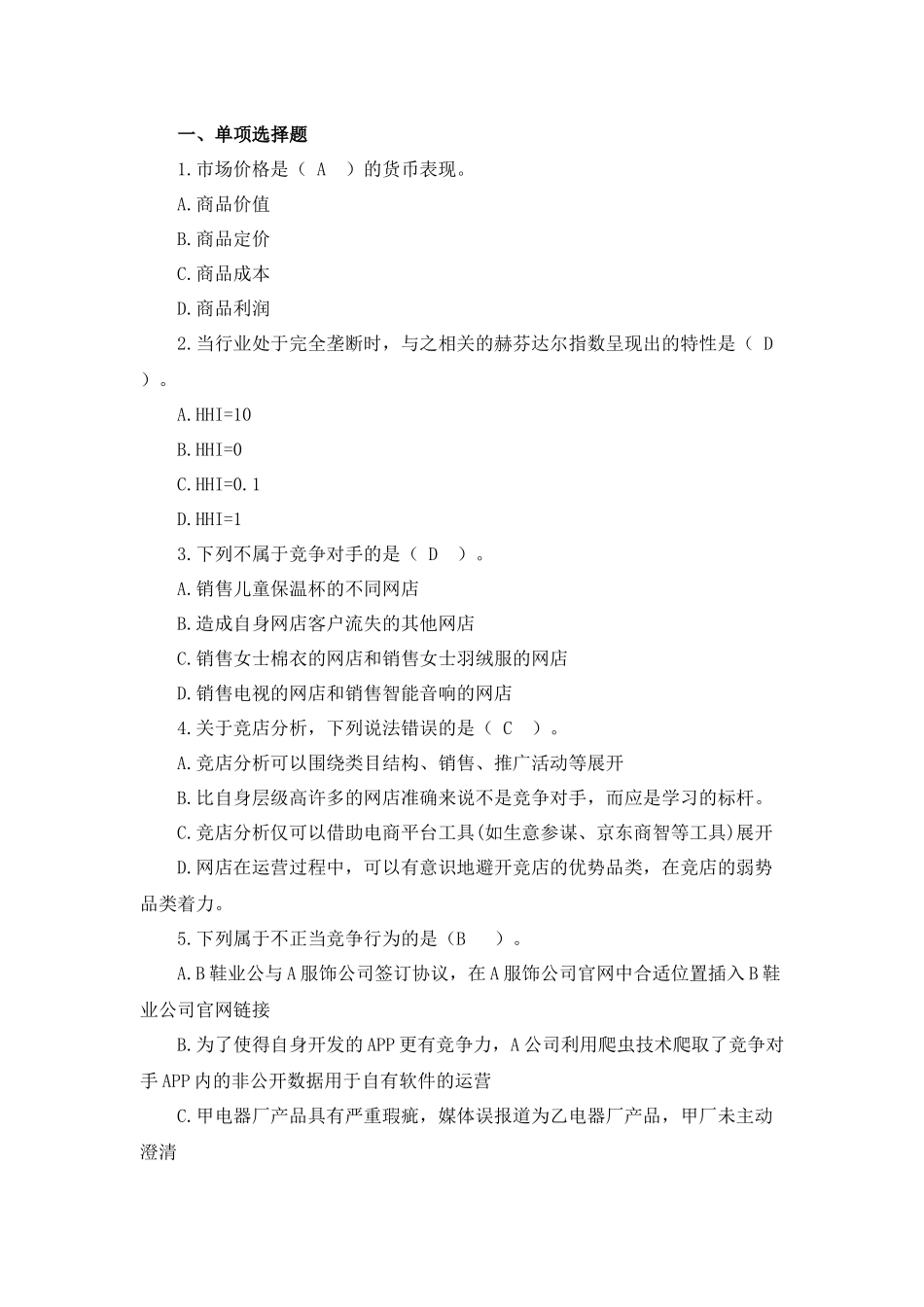 一、单项选择题

1.市场价格是（ A ）的货币表现。

A.商品价值

B.商品定价

C.商品成本

D.商品利润

2.当行业处于完全垄断时，与之相关的赫芬达尔指数呈现出的特性是（ D ）。

A.HHI=10

B.HHI=0

C.HHI=0.1

D.HHI=1

3.下列不属于竞争对手的是（ D ）。

A.销售儿童保温杯的不同网店

B.造成自身网店客户流失的其他网店

C.销售女士棉衣的网店和销售女士羽绒服的网店

D.销售电视的网店和销售智能音响的网店

4.关于竞店分析，下列说法错误的是（ C ）。

A.竞店分析可以围绕类目结构、销售、推广活动等展开

B.比自身层级高许多的网店准确来说不是竞争对手，而应是学习的标杆。

C.竞店分析仅可以借助电商平台工具(如生意参谋、京东商智等工具)展开

D.网店在运营过程中，可以有意识地避开竞店的优势品类，在竞店的弱势品类着力。

5.下列属于不正当竞争行为的是（B ）。

A.B鞋业公与A服饰公司签订协议，在A服饰公司官网中合适位置插入B鞋业公司官网链接

B.为了使得自身开发的APP更有竞争力，A公司利用爬虫技术爬取了竞争对手APP内的非公开数据用于自有软件的运营

C.甲电器厂产品具有严重瑕疵，媒体误报道为乙电器厂产品，甲厂未主动澄清